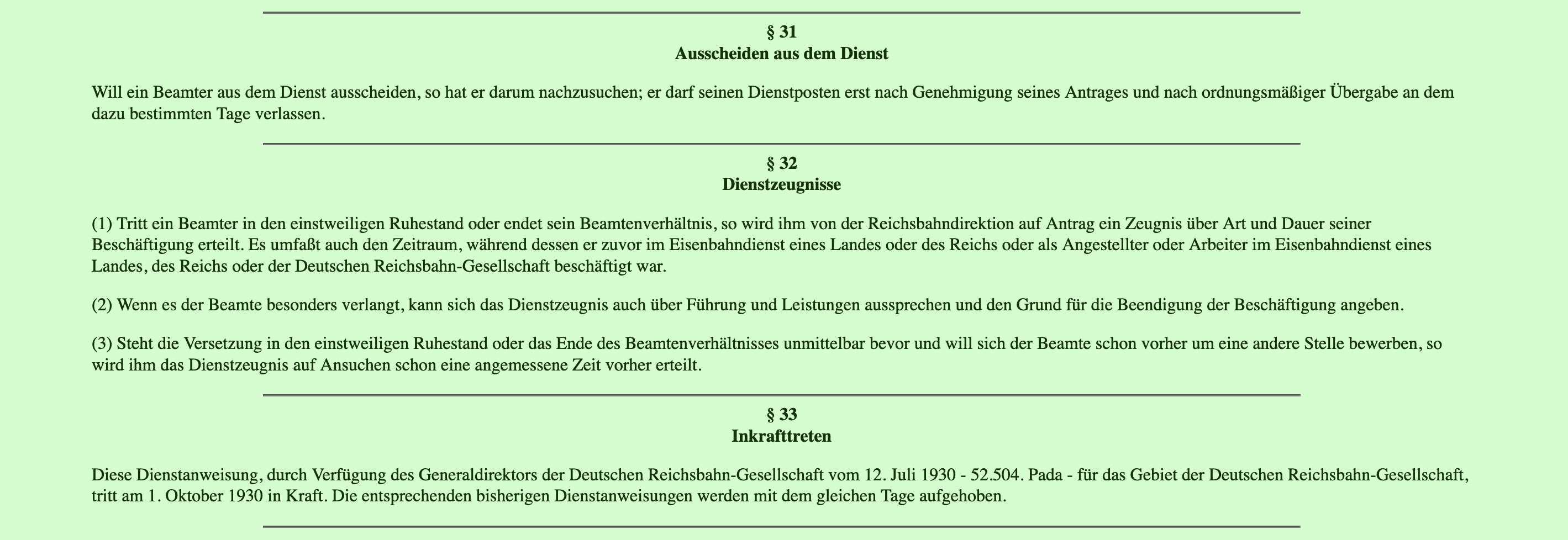 § 31
Ausscheiden aus dem Dienst

Will ein Beamter aus dem Dienst ausscheiden, so hat er darum nachzusuchen; er darf seinen Dienstposten erst nach Genehmigung seines Antrages und nach ordnungsmäßiger Übergabe an dem dazu bestimmten Tage verlassen.

§ 32
Dienstzeugnisse

(1) Tritt ein Beamter in den einstweiligen Ruhestand oder endet sein Beamtenverhältnis, so wird ihm von der Reichsbahndirektion auf Antrag ein Zeugnis über Art und Dauer seiner Beschäftigung erteilt. Es umfaßt auch den Zeitraum, während dessen er zuvor im Eisenbahndienst eines Landes oder des Reichs oder als Angestellter oder Arbeiter im Eisenbahndienst eines Landes, des Reichs oder der Deutschen Reichsbahn-Gesellschaft beschäftigt war.

(2) Wenn es der Beamte besonders verlangt, kann sich das Dienstzeugnis auch über Führung und Leistungen aussprechen und den Grund für die Beendigung der Beschäftigung angeben.

(3) Steht die Versetzung in den einstweiligen Ruhestand oder das Ende des Beamtenverhältnisses unmittelbar bevor und will sich der Beamte schon vorher um eine andere Stelle bewerben, so wird ihm das Dienstzeugnis auf Ansuchen schon eine angemessene Zeit vorher erteilt.

§ 33
Inkrafttreten

Diese Dienstanweisung, durch Verfügung des Generaldirektors der Deutschen Reichsbahn-Gesellschaft vom 12. Juli 1930 - 52.504. Pada - für das Gebiet der Deutschen Reichsbahn-Gesellschaft, tritt am 1. Oktober 1930 in Kraft. Die entsprechenden bisherigen Dienstanweisungen werden mit dem gleichen Tage aufgehoben.